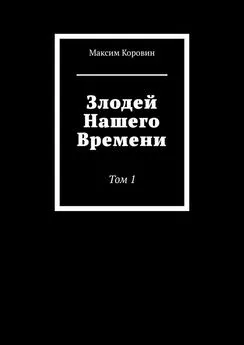 Максим Коровин

Злодей Нашего Времени

Том 1